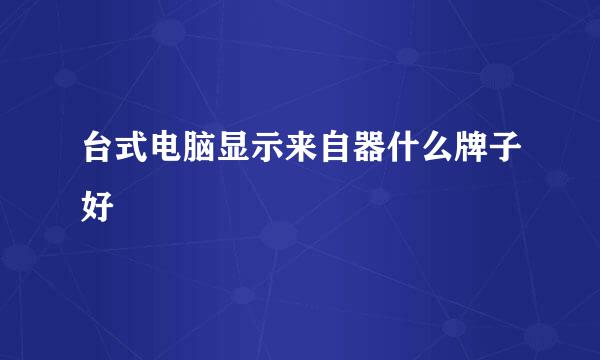 台式电脑显示来自器什么牌子好